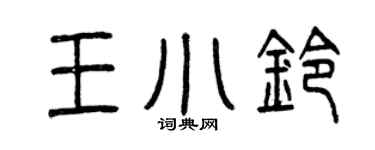 王小铃

词典网